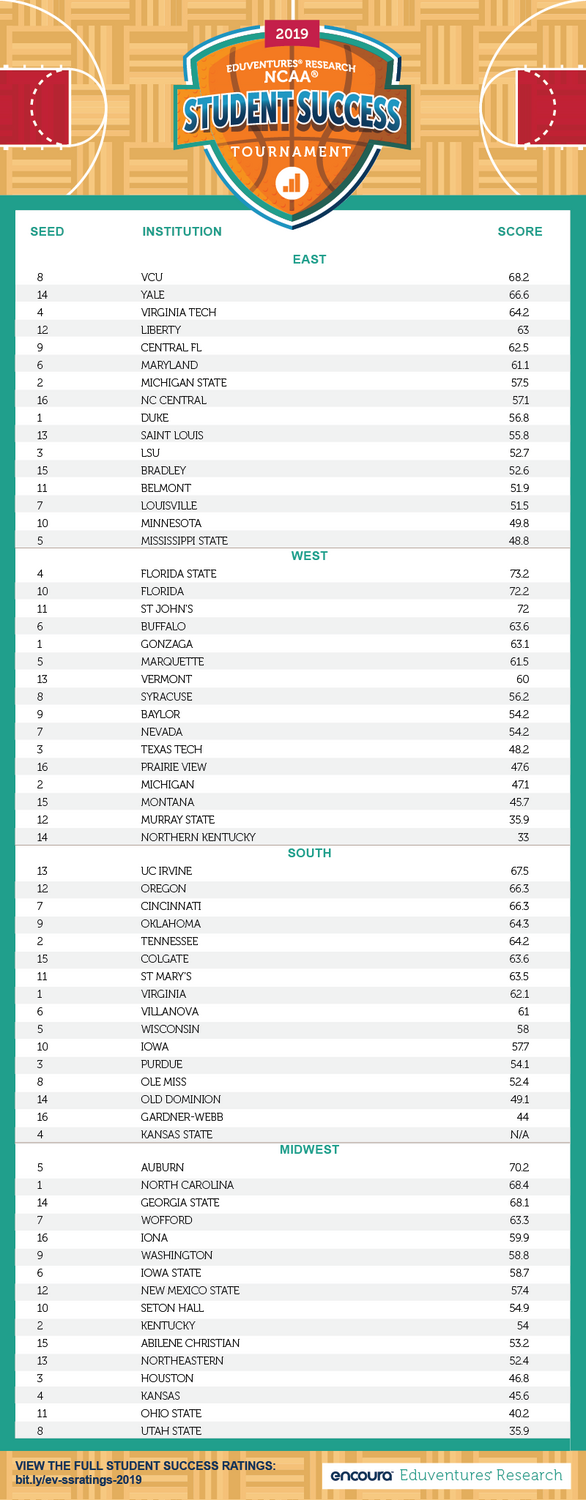 2019
EDUVENTURES® RESEARCH
NCAA®
STUDENT SUCCESS
TOURNAMENT

| SEED | INSTITUTION | SCORE |
|---|---|---|
| | EAST | |
| 8 | VCU | 68.2 |
| 14 | YALE | 66.6 |
| 4 | VIRGINIA TECH | 64.2 |
| 12 | LIBERTY | 63 |
| 9 | CENTRAL FL | 62.5 |
| 6 | MARYLAND | 61.1 |
| 2 | MICHIGAN STATE | 57.5 |
| 16 | NC CENTRAL | 57.1 |
| 1 | DUKE | 56.8 |
| 13 | SAINT LOUIS | 55.8 |
| 3 | LSU | 52.7 |
| 15 | BRADLEY | 52.6 |
| 11 | BELMONT | 51.9 |
| 7 | LOUISVILLE | 51.5 |
| 10 | MINNESOTA | 49.8 |
| 5 | MISSISSIPPI STATE | 48.8 |
| | WEST | |
| 4 | FLORIDA STATE | 73.2 |
| 10 | FLORIDA | 72.2 |
| 11 | ST JOHN'S | 72 |
| 6 | BUFFALO | 63.6 |
| 1 | GONZAGA | 63.1 |
| 5 | MARQUETTE | 61.5 |
| 13 | VERMONT | 60 |
| 8 | SYRACUSE | 56.2 |
| 9 | BAYLOR | 54.2 |
| 7 | NEVADA | 54.2 |
| 3 | TEXAS TECH | 48.2 |
| 16 | PRAIRIE VIEW | 47.6 |
| 2 | MICHIGAN | 47.1 |
| 15 | MONTANA | 45.7 |
| 12 | MURRAY STATE | 35.9 |
| 14 | NORTHERN KENTUCKY | 33 |
| | SOUTH | |
| 13 | UC IRVINE | 67.5 |
| 12 | OREGON | 66.3 |
| 7 | CINCINNATI | 66.3 |
| 9 | OKLAHOMA | 64.3 |
| 2 | TENNESSEE | 64.2 |
| 15 | COLGATE | 63.6 |
| 11 | ST MARY'S | 63.5 |
| 1 | VIRGINIA | 62.1 |
| 6 | VILLANOVA | 61 |
| 5 | WISCONSIN | 58 |
| 10 | IOWA | 57.7 |
| 3 | PURDUE | 54.1 |
| 8 | OLE MISS | 52.4 |
| 14 | OLD DOMINION | 49.1 |
| 16 | GARDNER-WEBB | 44 |
| 4 | KANSAS STATE | N/A |
| | MIDWEST | |
| 5 | AUBURN | 70.2 |
| 1 | NORTH CAROLINA | 68.4 |
| 14 | GEORGIA STATE | 68.1 |
| 7 | WOFFORD | 63.3 |
| 16 | IONA | 59.9 |
| 9 | WASHINGTON | 58.8 |
| 6 | IOWA STATE | 58.7 |
| 12 | NEW MEXICO STATE | 57.4 |
| 10 | SETON HALL | 54.9 |
| 2 | KENTUCKY | 54 |
| 15 | ABILENE CHRISTIAN | 53.2 |
| 13 | NORTHEASTERN | 52.4 |
| 3 | HOUSTON | 46.8 |
| 4 | KANSAS | 45.6 |
| 11 | OHIO STATE | 40.2 |
| 8 | UTAH STATE | 35.9 |

VIEW THE FULL STUDENT SUCCESS RATINGS:
bit.ly/ev-ssratings-2019

encoura Eduventures Research